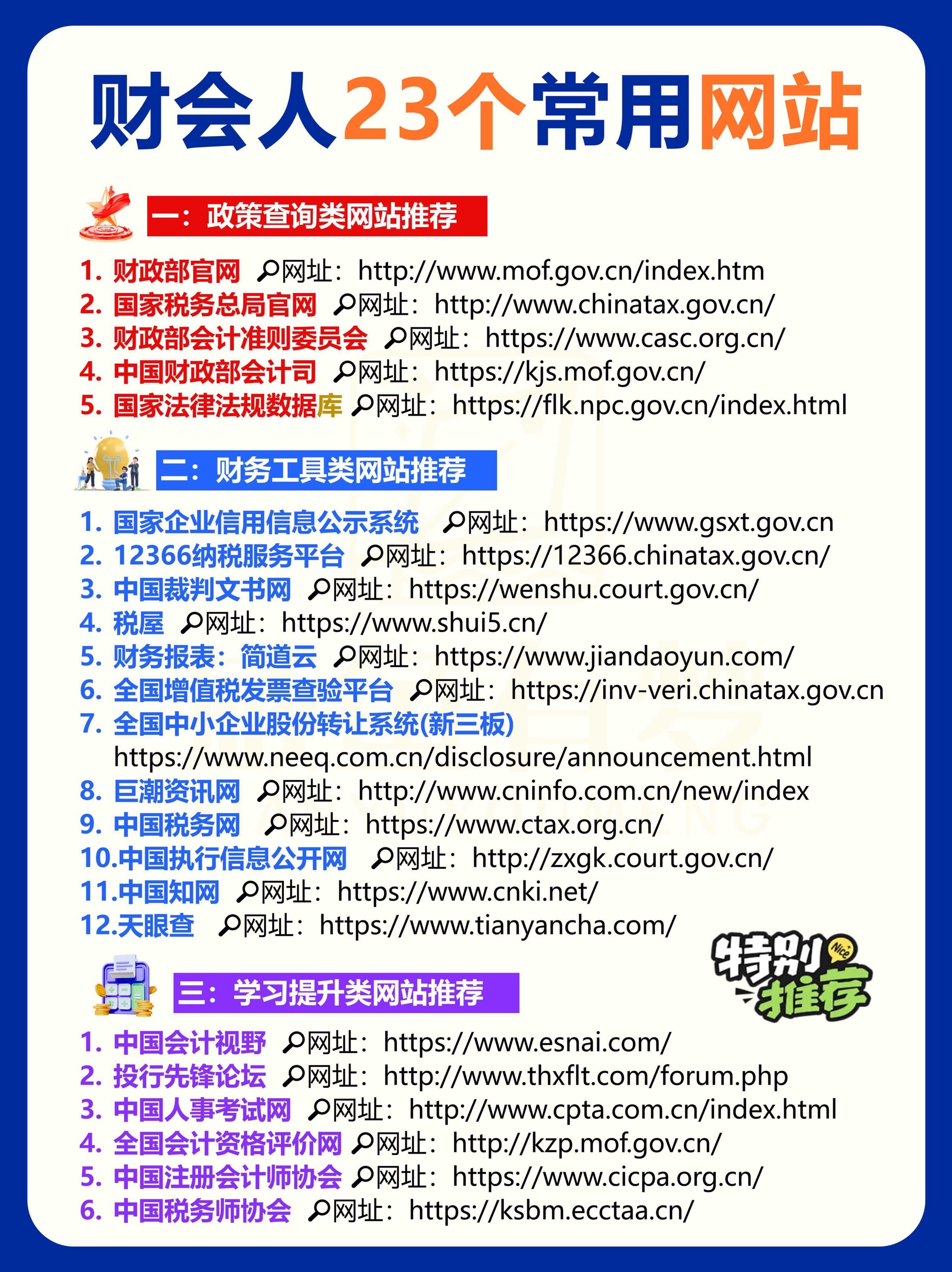 财会人23个常用网站

一：政策查询类网站推荐

1. 财政部官网 网址：http://www.mof.gov.cn/index.htm
2. 国家税务总局官网 网址：http://www.chinatax.gov.cn/
3. 财政部会计准则委员会 网址：https://www.casc.org.cn/
4. 中国财政部会计司 网址：https://kjs.mof.gov.cn/
5. 国家法律法规数据库 网址：https://flk.npc.gov.cn/index.html

二：财务工具类网站推荐

1. 国家企业信用信息公示系统 网址：https://www.gsxt.gov.cn
2. 12366纳税服务平台 网址：https://12366.chinatax.gov.cn/
3. 中国裁判文书网 网址：https://wenshu.court.gov.cn/
4. 税屋 网址：https://www.shui5.cn/
5. 财务报表：简道云 网址：https://www.jiandaoyun.com/
6. 全国增值税发票查验平台 网址：https://inv-veri.chinatax.gov.cn
7. 全国中小企业股份转让系统(新三板) https://www.neeq.com.cn/disclosure/announcement.html
8. 巨潮资讯网 网址：http://www.cninfo.com.cn/new/index
9. 中国税务网 网址：https://www.ctax.org.cn/
10.中国执行信息公开网 网址：http://zxgk.court.gov.cn/
11.中国知网 网址：https://www.cnki.net/
12.天眼查 网址：https://www.tianyancha.com/

特别推荐 Nice

三：学习提升类网站推荐

1. 中国会计视野 网址：https://www.esnai.com/
2. 投行先锋论坛 网址：http://www.thxflt.com/forum.php
3. 中国人事考试网 网址：http://www.cpta.com.cn/index.html
4. 全国会计资格评价网 网址：http://kzp.mof.gov.cn/
5. 中国注册会计师协会 网址：https://www.cicpa.org.cn/
6. 中国税务师协会 网址：https://ksbm.ecctaa.cn/